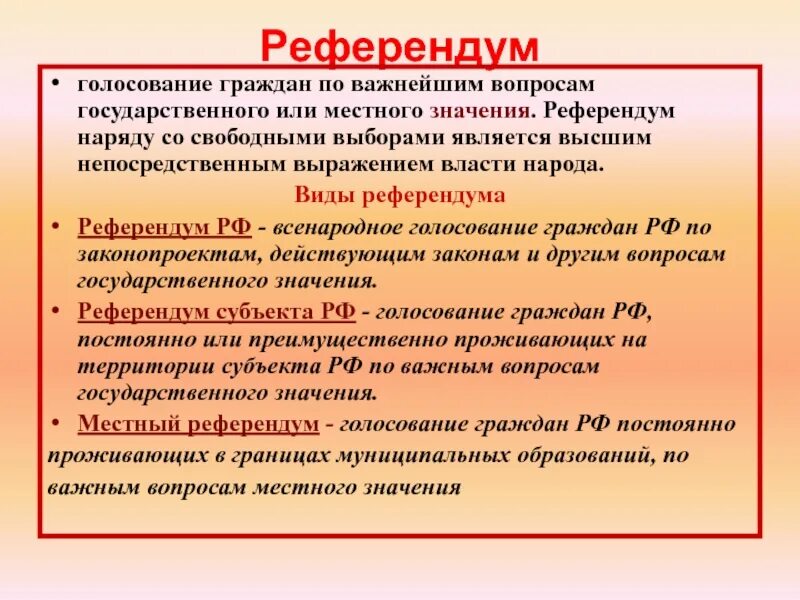 Референдум

• голосование граждан по важнейшим вопросам государственного или местного значения. Референдум наряду со свободными выборами является высшим непосредственным выражением власти народа.

Виды референдума

• Референдум РФ - всенародное голосование граждан РФ по законопроектам, действующим законам и другим вопросам государственного значения.

• Референдум субъекта РФ - голосование граждан РФ, постоянно или преимущественно проживающих на территории субъекта РФ по важным вопросам государственного значения.

• Местный референдум - голосование граждан РФ постоянно проживающих в границах муниципальных образований, по важным вопросам местного значения